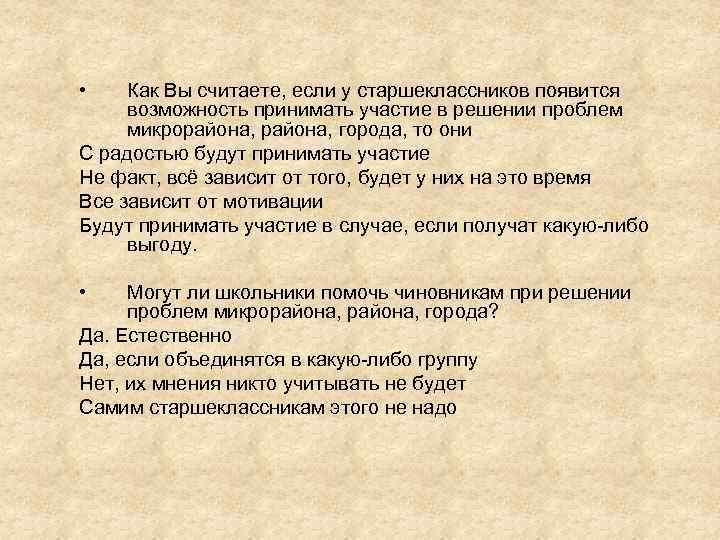 • Как Вы считаете, если у старшеклассников появится возможность принимать участие в решении проблем микрорайона, района, города, то они

С радостью будут принимать участие

Не факт, всё зависит от того, будет у них на это время

Все зависит от мотивации

Будут принимать участие в случае, если получат какую-либо выгоду.

• Могут ли школьники помочь чиновникам при решении проблем микрорайона, района, города?

Да. Естественно

Да, если объединятся в какую-либо группу

Нет, их мнения никто учитывать не будет

Самим старшеклассникам этого не надо